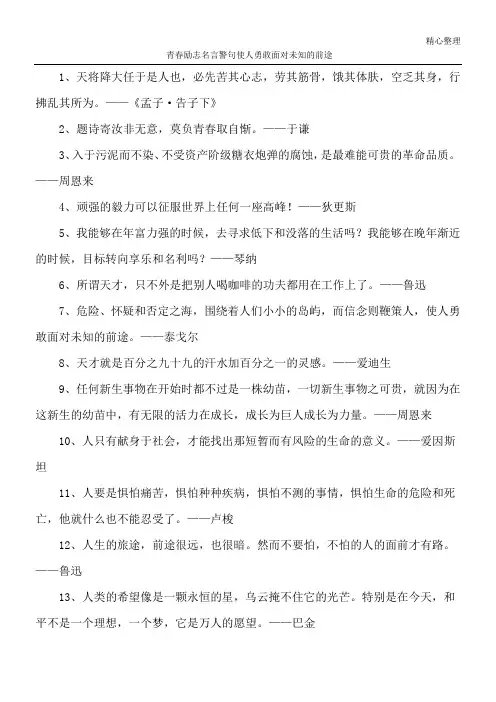 精心整理

青春励志名言警句使人勇敢面对未知的前途

1、天将降大任于是人也，必先苦其心志，劳其筋骨，饿其体肤，空乏其身，行拂乱其所为。——《孟子·告子下》

2、题诗寄汝非无意，莫负青春取自惭。——于谦

3、入于污泥而不染、不受资产阶级糖衣炮弹的腐蚀，是最难能可贵的革命品质。——周恩来

4、顽强的毅力可以征服世界上任何一座高峰！——狄更斯

5、我能够在年富力强的时候，去寻求低下和没落的生活吗？我能够在晚年渐近的时候，目标转向享乐和名利吗？——琴纳

6、所谓天才，只不外是把别人喝咖啡的功夫都用在工作上了。——鲁迅

7、危险、怀疑和否定之海，围绕着人们小小的岛屿，而信念则鞭策人，使人勇敢面对未知的前途。——泰戈尔

8、天才就是百分之九十九的汗水加百分之一的灵感。——爱迪生

9、任何新生事物在开始时都不过是一株幼苗，一切新生事物之可贵，就因为在这新生的幼苗中，有无限的活力在成长，成长为巨人成长为力量。——周恩来

10、人只有献身于社会，才能找出那短暂而有风险的生命的意义。——爱因斯坦

11、人要是惧怕痛苦，惧怕种种疾病，惧怕不测的事情，惧怕生命的危险和死亡，他就什么也不能忍受了。——卢梭

12、人生的旅途，前途很远，也很暗。然而不要怕，不怕的人的面前才有路。——鲁迅

13、人类的希望像是一颗永恒的星，乌云掩不住它的光芒。特别是在今天，和平不是一个理想，一个梦，它是万人的愿望。——巴金